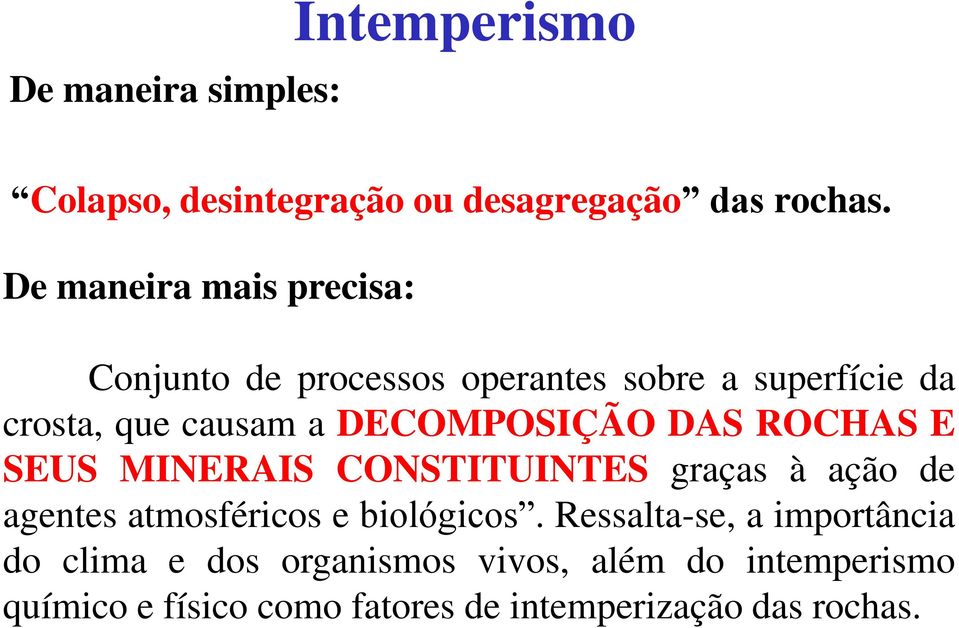 Intemperismo

De maneira simples:

“Colapso, desintegração ou desagregação” das rochas.

De maneira mais precisa:

Conjunto de processos operantes sobre a superfície da crosta, que causam a DECOMPOSIÇÃO DAS ROCHAS E SEUS MINERAIS CONSTITUINTES graças à ação de agentes atmosféricos e biológicos”. Ressalta-se, a importância do clima e dos organismos vivos, além do intemperismo químico e físico como fatores de intemperização das rochas.